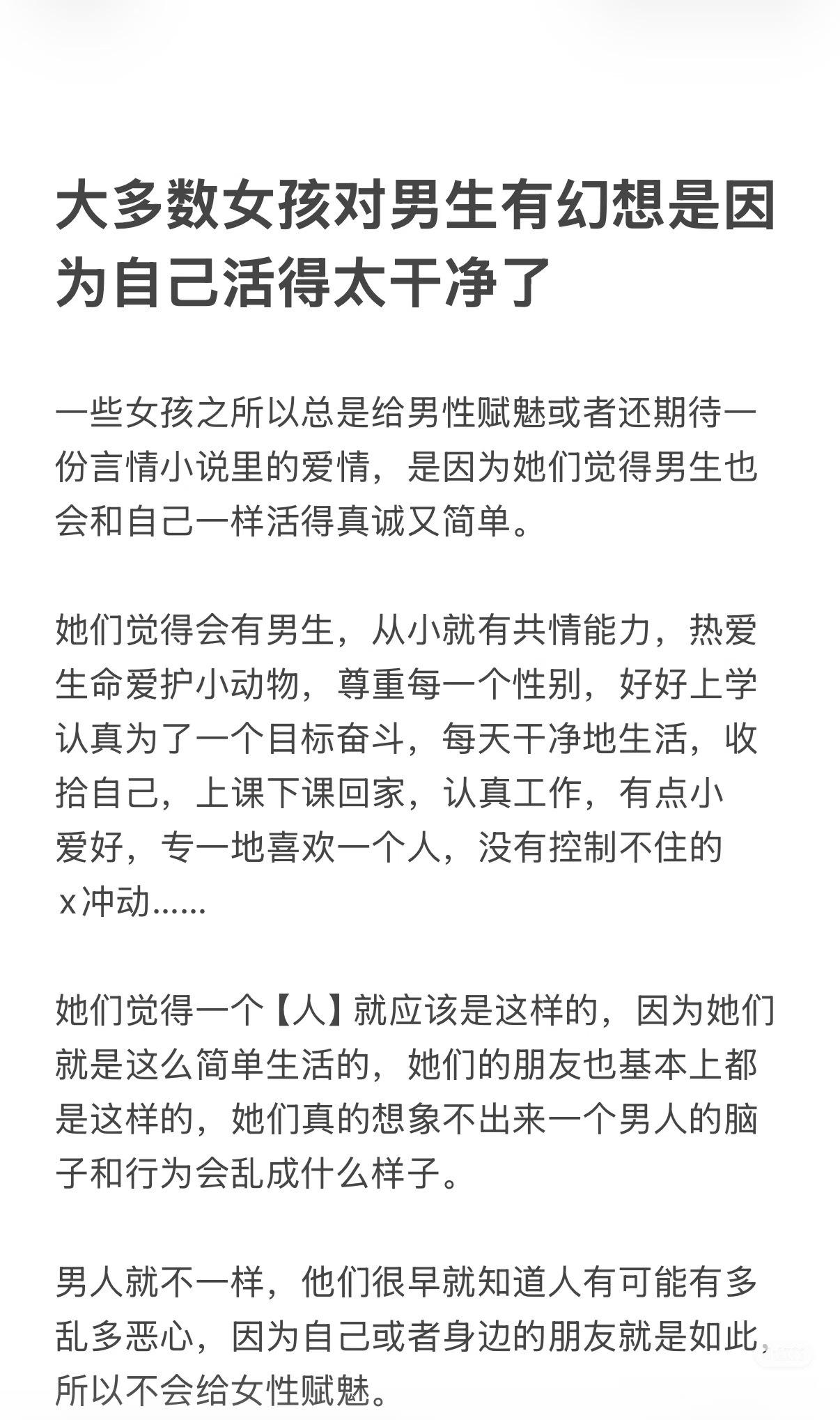 大多数女孩对男生有幻想是因为自己活得太干净了

一些女孩之所以总是给男性赋魅或者还期待一份言情小说里的爱情，是因为她们觉得男生也会和自己一样活得真诚又简单。

她们觉得会有男生，从小就有共情能力，热爱生命爱护小动物，尊重每一个性别，好好上学认真为了一个目标奋斗，每天干净地生活，收拾自己，上课下课回家，认真工作，有点小爱好，专一地喜欢一个人，没有控制不住的x冲动……

她们觉得一个【人】就应该是这样的，因为她们就是这么简单生活的，她们的朋友也基本上都是这样的，她们真的想象不出来一个男人的脑子和行为会乱成什么样子。

男人就不一样，他们很早就知道人有可能有多乱多恶心，因为自己或者身边的朋友就是如此，所以不会给女性赋魅。